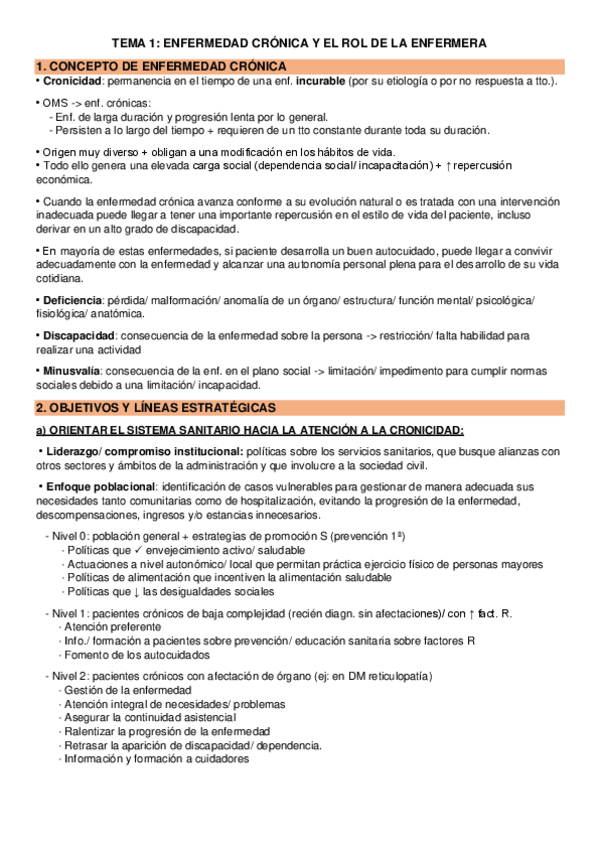 TEMA 1: ENFERMEDAD CRÓNICA Y EL ROL DE LA ENFERMERA

1. CONCEPTO DE ENFERMEDAD CRÓNICA

• Cronicidad: permanencia en el tiempo de una enf. incurable (por su etiología o por no respuesta a tto.).

• OMS -> enf. crónicas:
- Enf. de larga duración y progresión lenta por lo general.
- Persisten a lo largo del tiempo + requieren de un tto constante durante toda su duración.

• Origen muy diverso + obligan a una modificación en los hábitos de vida.
• Todo ello genera una elevada carga social (dependencia social/ incapacitación) + ↑ repercusión económica.

• Cuando la enfermedad crónica avanza conforme a su evolución natural o es tratada con una intervención inadecuada puede llegar a tener una importante repercusión en el estilo de vida del paciente, incluso derivar en un alto grado de discapacidad.

• En mayoría de estas enfermedades, si paciente desarrolla un buen autocuidado, puede llegar a convivir adecuadamente con la enfermedad y alcanzar una autonomía personal plena para el desarrollo de su vida cotidiana.

• Deficiencia: pérdida/ malformación/ anomalía de un órgano/ estructura/ función mental/ psicológica/ fisiológica/ anatómica.

• Discapacidad: consecuencia de la enfermedad sobre la persona -> restricción/ falta habilidad para realizar una actividad

• Minusvalía: consecuencia de la enf. en el plano social -> limitación/ impedimento para cumplir normas sociales debido a una limitación/ incapacidad.

2. OBJETIVOS Y LÍNEAS ESTRATÉGICAS

a) ORIENTAR EL SISTEMA SANITARIO HACIA LA ATENCIÓN A LA CRONICIDAD:

• Liderazgo/ compromiso institucional: políticas sobre los servicios sanitarios, que busque alianzas con otros sectores y ámbitos de la administración y que involucre a la sociedad civil.

• Enfoque poblacional: identificación de casos vulnerables para gestionar de manera adecuada sus necesidades tanto comunitarias como de hospitalización, evitando la progresión de la enfermedad, descompensaciones, ingresos y/o estancias innecesarios.

- Nivel 0: población general + estrategias de promoción S (prevención 1ª)
· Políticas que ✓ envejecimiento activo/ saludable
· Actuaciones a nivel autonómico/ local que permitan práctica ejercicio físico de personas mayores
· Políticas de alimentación que incentiven la alimentación saludable
· Políticas que ↓ las desigualdades sociales

- Nivel 1: pacientes crónicos de baja complejidad (recién diagn. sin afectaciones)/ con ↑ fact. R.
· Atención preferente
· Info./ formación a pacientes sobre prevención/ educación sanitaria sobre factores R
· Fomento de los autocuidados

- Nivel 2: pacientes crónicos con afectación de órgano (ej: en DM reticulopatía)
· Gestión de la enfermedad
· Atención integral de necesidades/ problemas
· Asegurar la continuidad asistencial
· Ralentizar la progresión de la enfermedad
· Retrasar la aparición de discapacidad/ dependencia.
· Información y formación a cuidadores